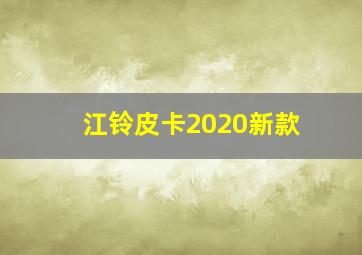 江铃皮卡2020新款